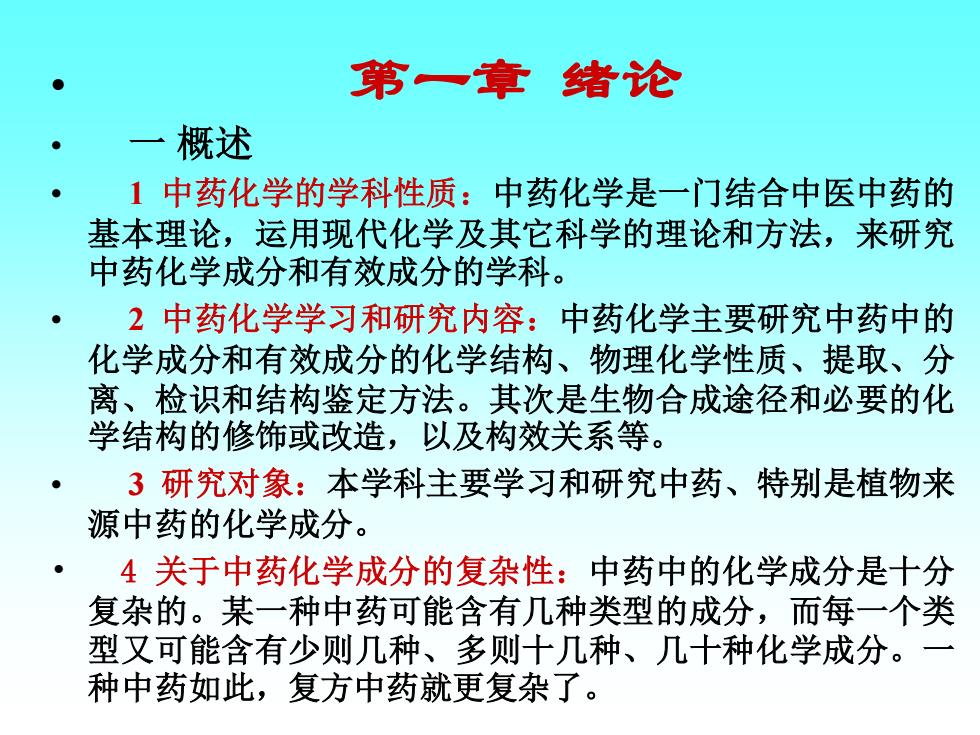 • 第一章 绪论

• 一 概述

• 1 中药化学的学科性质：中药化学是一门结合中医中药的基本理论，运用现代化学及其它科学的理论和方法，来研究中药化学成分和有效成分的学科。

• 2 中药化学学习和研究内容：中药化学主要研究中药中的化学成分和有效成分的化学结构、物理化学性质、提取、分离、检识和结构鉴定方法。其次是生物合成途径和必要的化学结构的修饰或改造，以及构效关系等。

• 3 研究对象：本学科主要学习和研究中药、特别是植物来源中药的化学成分。

• 4 关于中药化学成分的复杂性：中药中的化学成分是十分复杂的。某一种中药可能含有几种类型的成分，而每一个类型又可能含有少则几种、多则十几种、几十种化学成分。一种中药如此，复方中药就更复杂了。